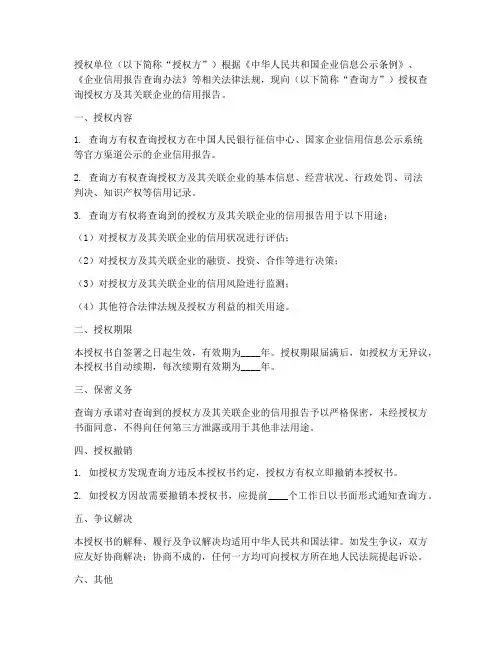 授权单位（以下简称“授权方”）根据《中华人民共和国企业信息公示条例》、《企业信用报告查询办法》等相关法律法规，现向（以下简称“查询方”）授权查询授权方及其关联企业的信用报告。

一、授权内容

1. 查询方有权查询授权方在中国人民银行征信中心、国家企业信用信息公示系统等官方渠道公示的企业信用报告。

2. 查询方有权查询授权方及其关联企业的基本信息、经营状况、行政处罚、司法判决、知识产权等信用记录。

3. 查询方有权将查询到的授权方及其关联企业的信用报告用于以下用途：

（1）对授权方及其关联企业的信用状况进行评估；

（2）对授权方及其关联企业的融资、投资、合作等进行决策；

（3）对授权方及其关联企业的信用风险进行监测；

（4）其他符合法律法规及授权方利益的相关用途。

二、授权期限

本授权书自签署之日起生效，有效期为____年。授权期限届满后，如授权方无异议，本授权书自动续期，每次续期有效期为____年。

三、保密义务

查询方承诺对查询到的授权方及其关联企业的信用报告予以严格保密，未经授权方书面同意，不得向任何第三方泄露或用于其他非法用途。

四、授权撤销

1. 如授权方发现查询方违反本授权书约定，授权方有权立即撤销本授权书。

2. 如授权方因故需要撤销本授权书，应提前____个工作日以书面形式通知查询方。

五、争议解决

本授权书的解释、履行及争议解决均适用中华人民共和国法律。如发生争议，双方应友好协商解决；协商不成的，任何一方均可向授权方所在地人民法院提起诉讼。

六、其他